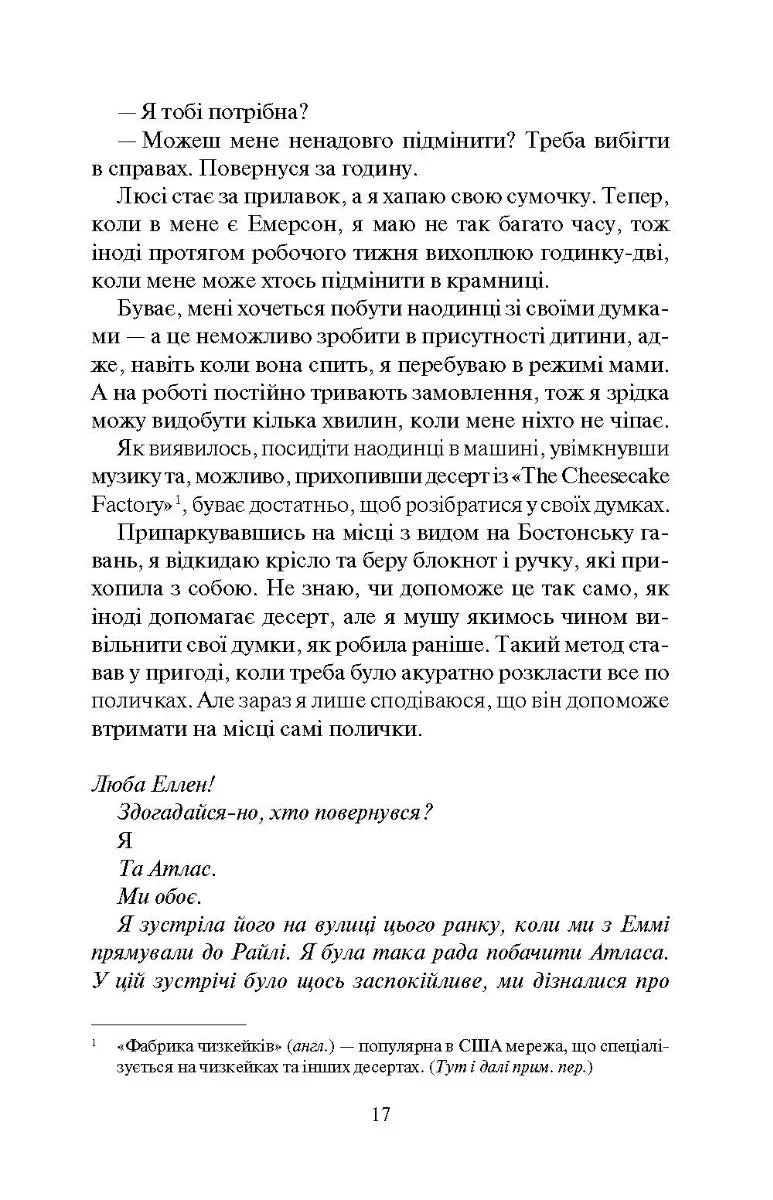 — Я тобі потрібна?

— Можеш мене ненадовго підмінити? Треба вибігти в справах. Повернуся за годину.

Люсі стає за прилавок, а я хапаю свою сумочку. Тепер, коли в мене є Емерсон, я маю не так багато часу, тож іноді протягом робочого тижня вихоплюю годинку-дві, коли мене може хтось підмінити в крамниці.

Буває, мені хочеться побути наодинці зі своїми думками — а це неможливо зробити в присутності дитини, адже, навіть коли вона спить, я перебуваю в режимі мами. А на роботі постійно тривають замовлення, тож я зрідка можу видобути кілька хвилин, коли мене ніхто не чіпає.

Як виявилось, посидіти наодинці в машині, увімкнувши музику та, можливо, прихопивши десерт із «The Cheesecake Factory»$^1$, буває достатньо, щоб розібратися у своїх думках.

Припаркувавшись на місці з видом на Бостонську гавань, я відкидаю крісло та беру блокнот і ручку, які прихопила з собою. Не знаю, чи допоможе це так само, як іноді допомагає десерт, але я мушу якимось чином вивільнити свої думки, як робила раніше. Такий метод ставав у пригоді, коли треба було акуратно розкласти все по поличках. Але зараз я лише сподіваюся, що він допоможе втримати на місці самі полички.

Люба Еллен!

Здогадайся-но, хто повернувся?

Я

Та Атлас.

Ми обоє.

Я зустріла його на вулиці цього ранку, коли ми з Еммі прямували до Райлі. Я була така рада побачити Атласа. У цій зустрічі було щось заспокійливе, ми дізналися про

$^1$ «Фабрика чизкейків» (англ.) — популярна в США мережа, що спеціалізується на чизкейках та інших десертах. (Тут і далі прим. пер.)

17